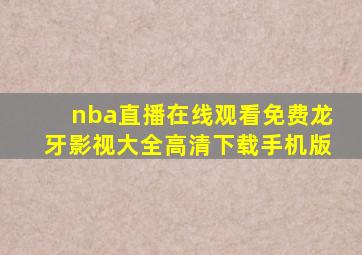 nba直播在线观看免费龙牙影视大全高清下载手机版